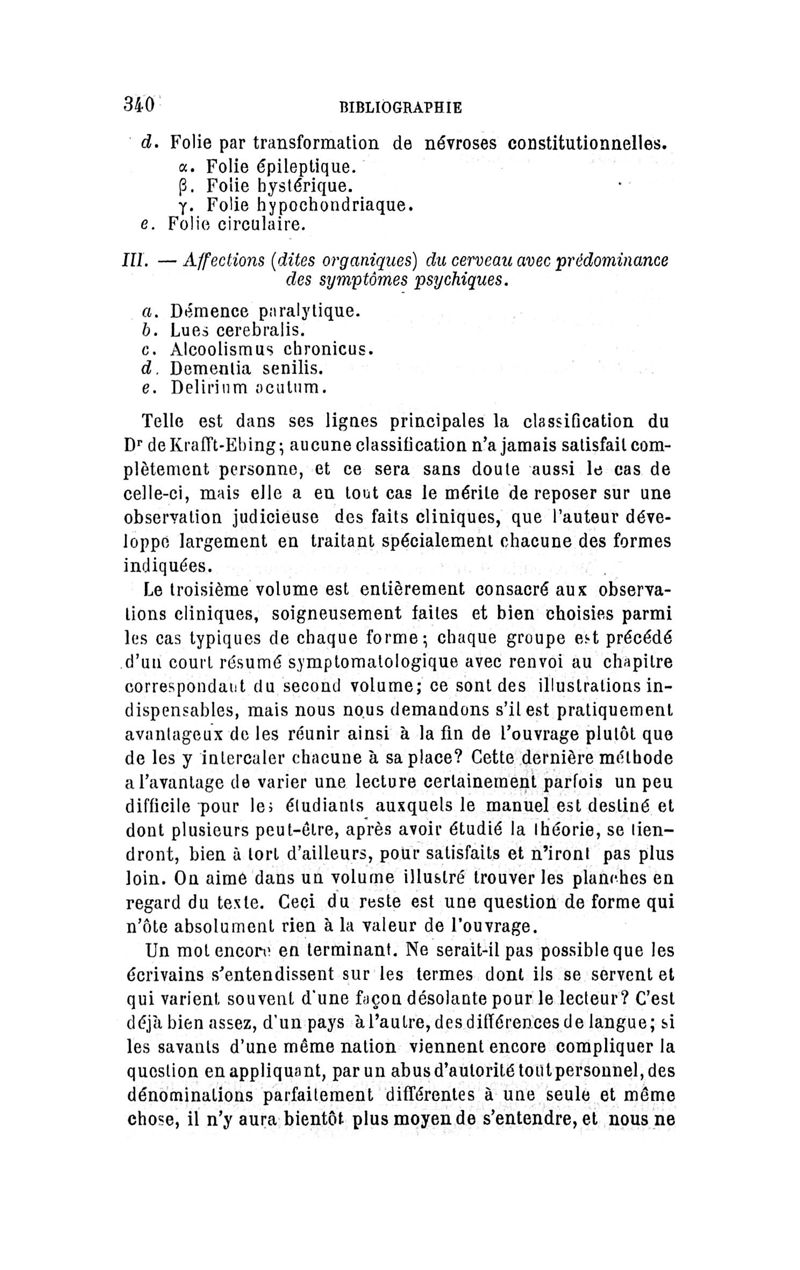 340 BIBLIOGRAPHIE

d. Folie par transformation de névroses constitutionnelles.
α. Folie épileptique.
β. Folie hystérique.
γ. Folie hypochondriaque.
e. Folie circulaire.

III. — Affections (dites organiques) du cerveau avec prédominance des symptômes psychiques.

a. Démence paralytique.
b. Lues cerebralis.
c. Alcoolismus chronicus.
d. Dementia senilis.
e. Delirium acutum.

Telle est dans ses lignes principales la classification du Dr de Krafft-Ebing; aucune classification n'a jamais satisfait complètement personne, et ce sera sans doute aussi le cas de celle-ci, mais elle a en tout cas le mérite de reposer sur une observation judicieuse des faits cliniques, que l'auteur développe largement en traitant spécialement chacune des formes indiquées.

Le troisième volume est entièrement consacré aux observations cliniques, soigneusement faites et bien choisies parmi les cas typiques de chaque forme; chaque groupe est précédé d'un court résumé symptomatologique avec renvoi au chapitre correspondant du second volume; ce sont des illustrations indispensables, mais nous nous demandons s'il est pratiquement avantageux de les réunir ainsi à la fin de l'ouvrage plutôt que de les y intercaler chacune à sa place? Cette dernière méthode a l'avantage de varier une lecture certainement parfois un peu difficile pour les étudiants auxquels le manuel est destiné et dont plusieurs peut-être, après avoir étudié la théorie, se tiendront, bien à tort d'ailleurs, pour satisfaits et n'iront pas plus loin. On aime dans un volume illustré trouver les planches en regard du texte. Ceci du reste est une question de forme qui n'ôte absolument rien à la valeur de l'ouvrage.

Un mot encore en terminant. Ne serait-il pas possible que les écrivains s'entendissent sur les termes dont ils se servent et qui varient souvent d'une façon désolante pour le lecteur? C'est déjà bien assez, d'un pays à l'autre, des différences de langue; si les savants d'une même nation viennent encore compliquer la question en appliquant, par un abus d'autorité tout personnel, des dénominations parfaitement différentes à une seule et même chose, il n'y aura bientôt plus moyen de s'entendre, et nous ne